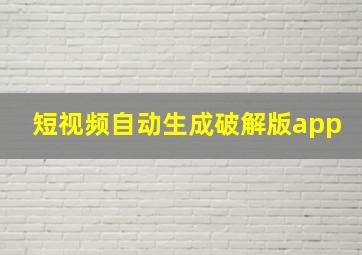 短视频自动生成破解版app